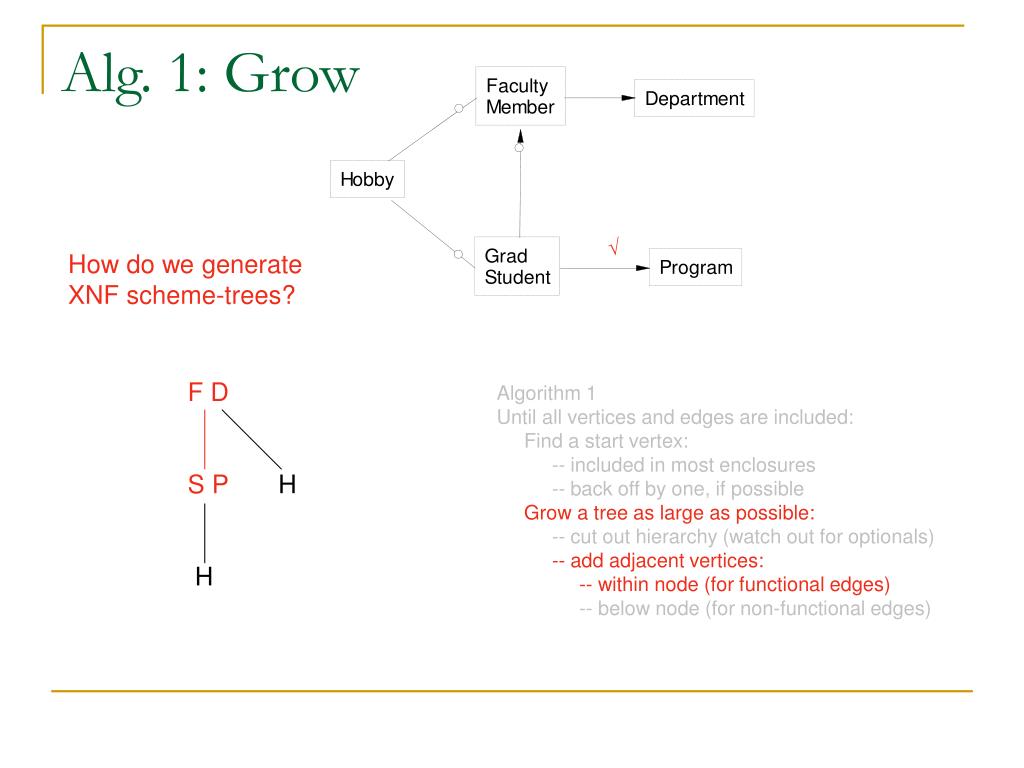 Alg. 1: Grow

Faculty Member

Department

Hobby

Grad Student

√

Program

How do we generate XNF scheme-trees?

F D

S P

H

H

Algorithm 1
Until all vertices and edges are included:
Find a start vertex:
-- included in most enclosures
-- back off by one, if possible
Grow a tree as large as possible:
-- cut out hierarchy (watch out for optionals)
-- add adjacent vertices:
-- within node (for functional edges)
-- below node (for non-functional edges)